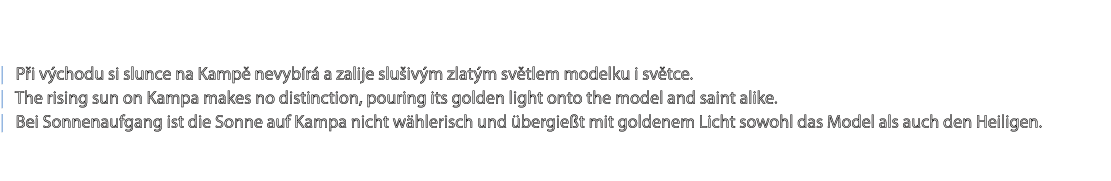 Při východu si slunce na Kampě nevybírá a zalije slušivým zlatým světlem modelku i světce.
The rising sun on Kampa makes no distinction, pouring its golden light onto the model and saint alike.
Bei Sonnenaufgang ist die Sonne auf Kampa nicht wählerisch und übergießt mit goldenem Licht sowohl das Model als auch den Heiligen.